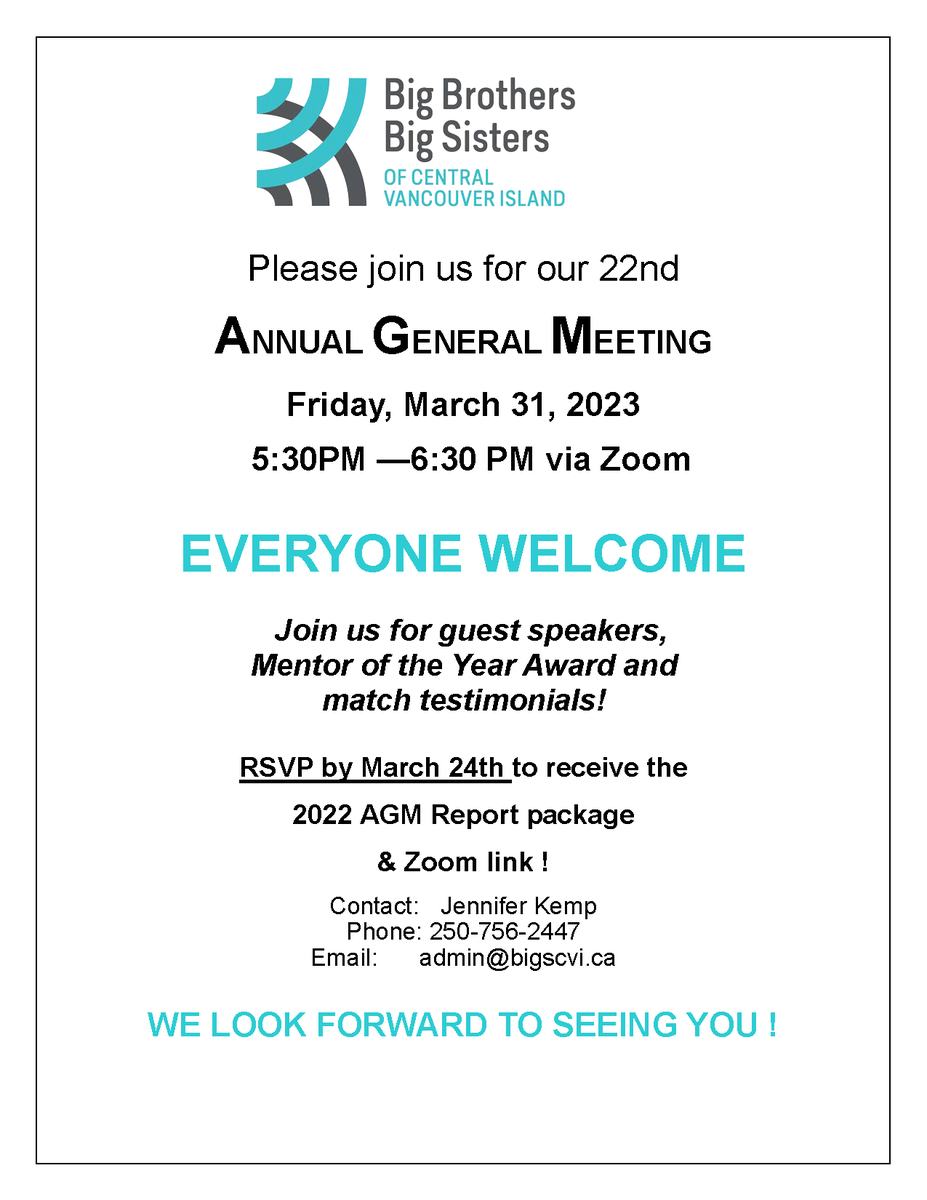 Big Brothers
Big Sisters
OF CENTRAL
VANCOUVER ISLAND

Please join us for our 22nd

ANNUAL GENERAL MEETING

Friday, March 31, 2023

5:30PM —6:30 PM via Zoom

EVERYONE WELCOME

Join us for guest speakers, Mentor of the Year Award and match testimonials!

RSVP by March 24th to receive the

2022 AGM Report package

& Zoom link !

Contact: Jennifer Kemp
Phone: 250-756-2447
Email: admin@bigscvi.ca

WE LOOK FORWARD TO SEEING YOU !